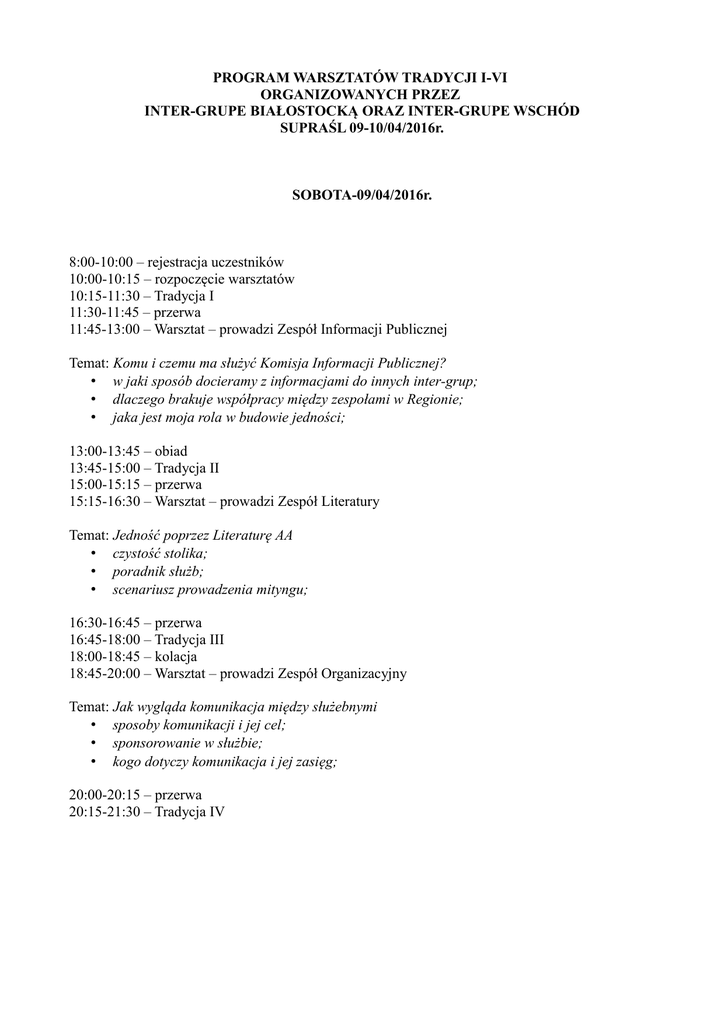 PROGRAM WARSZTATÓW TRADYCJI I-VI
ORGANIZOWANYCH PRZEZ
INTER-GRUPE BIAŁOSTOCKĄ ORAZ INTER-GRUPE WSCHÓD
SUPRAŚL 09-10/04/2016r.

SOBOTA-09/04/2016r.

8:00-10:00 – rejestracja uczestników
10:00-10:15 – rozpoczęcie warsztatów
10:15-11:30 – Tradycja I
11:30-11:45 – przerwa
11:45-13:00 – Warsztat – prowadzi Zespół Informacji Publicznej

Temat: Komu i czemu ma służyć Komisja Informacji Publicznej?
• w jaki sposób docieramy z informacjami do innych inter-grup;
• dlaczego brakuje współpracy między zespołami w Regionie;
• jaka jest moja rola w budowie jedności;

13:00-13:45 – obiad
13:45-15:00 – Tradycja II
15:00-15:15 – przerwa
15:15-16:30 – Warsztat – prowadzi Zespół Literatury

Temat: Jedność poprzez Literaturę AA
• czystość stolika;
• poradnik służb;
• scenariusz prowadzenia mityngu;

16:30-16:45 – przerwa
16:45-18:00 – Tradycja III
18:00-18:45 – kolacja
18:45-20:00 – Warsztat – prowadzi Zespół Organizacyjny

Temat: Jak wygląda komunikacja między służebnymi
• sposoby komunikacji i jej cel;
• sponsorowanie w służbie;
• kogo dotyczy komunikacja i jej zasięg;

20:00-20:15 – przerwa
20:15-21:30 – Tradycja IV